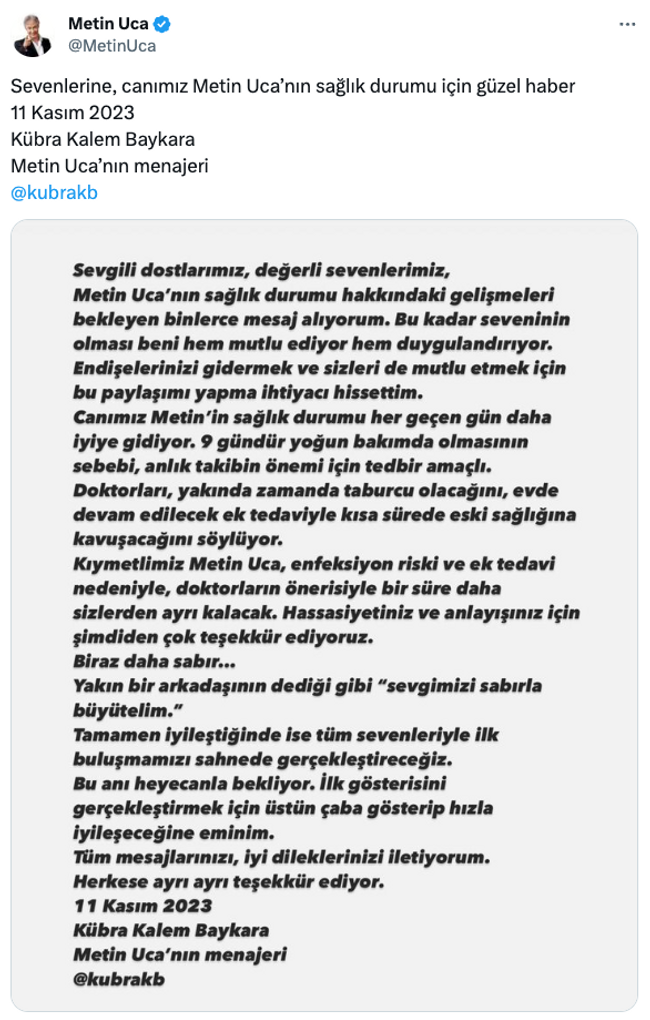 Metin Uca
@MetinUca

Sevenlerine, canımız Metin Uca'nın sağlık durumu için güzel haber
11 Kasım 2023
Kübra Kalem Baykara
Metin Uca'nın menajeri
@kubrakb

Sevgili dostlarımız, değerli sevenlerimiz,
Metin Uca'nın sağlık durumu hakkındaki gelişmeleri bekleyen binlerce mesaj alıyorum. Bu kadar seveninin olması beni hem mutlu ediyor hem duygulandırıyor. Endişelerinizi gidermek ve sizleri de mutlu etmek için bu paylaşımı yapma ihtiyacı hissettim.
Canımız Metin'in sağlık durumu her geçen gün daha iyiye gidiyor. 9 gündür yoğun bakımda olmasının sebebi, anlık takibin önemi için tedbir amaçlı. Doktorları, yakında zamanda taburcu olacağını, evde devam edilecek ek tedaviyle kısa sürede eski sağlığına kavuşacağını söylüyor.
Kıymetlimiz Metin Uca, enfeksiyon riski ve ek tedavi nedeniyle, doktorların önerisiyle bir süre daha sizlerden ayrı kalacak. Hassasiyetiniz ve anlayışınız için şimdiden çok teşekkür ediyoruz.
Biraz daha sabır...
Yakın bir arkadaşının dediği gibi "sevgimizi sabırla büyütelim."
Tamamen iyileştiğinde ise tüm sevenleriyle ilk buluşmamızı sahnede gerçekleştireceğiz.
Bu anı heyecanla bekliyor. İlk gösterisini gerçekleştirmek için üstün çaba gösterip hızla iyileşeceğine eminim.
Tüm mesajlarınızı, iyi dileklerinizi iletiyorum.
Herkese ayrı ayrı teşekkür ediyor.
11 Kasım 2023
Kübra Kalem Baykara
Metin Uca'nın menajeri
@kubrakb